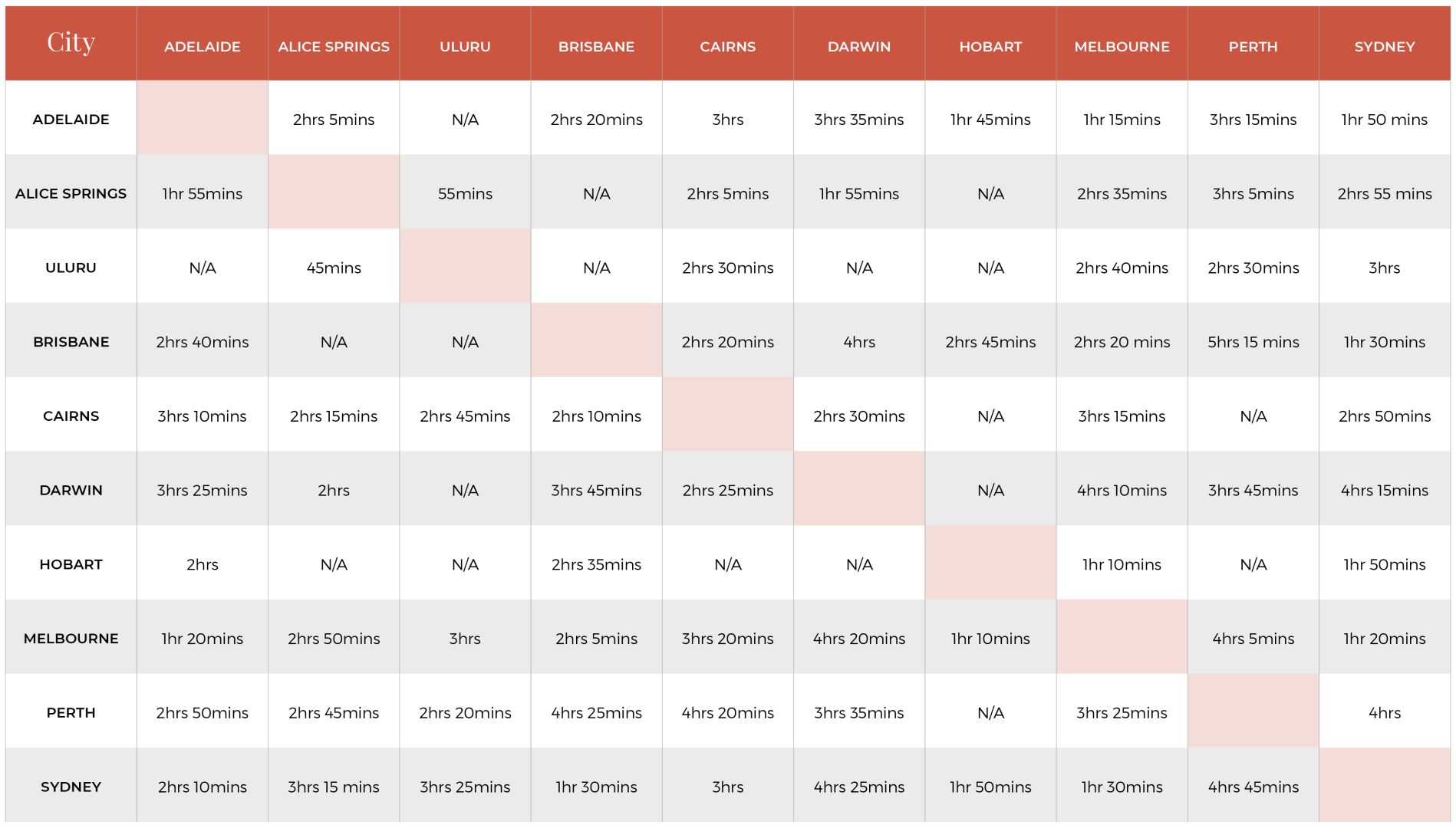 | City | ADELAIDE | ALICE SPRINGS | ULURU | BRISBANE | CAIRNS | DARWIN | HOBART | MELBOURNE | PERTH | SYDNEY |
|---|---|---|---|---|---|---|---|---|---|---|
| ADELAIDE | | 2hrs 5mins | N/A | 2hrs 20mins | 3hrs | 3hrs 35mins | 1hr 45mins | 1hr 15mins | 3hrs 15mins | 1hr 50 mins |
| ALICE SPRINGS | 1hr 55mins | | 55mins | N/A | 2hrs 5mins | 1hr 55mins | N/A | 2hrs 35mins | 3hrs 5mins | 2hrs 55 mins |
| ULURU | N/A | 45mins | | N/A | 2hrs 30mins | N/A | N/A | 2hrs 40mins | 2hrs 30mins | 3hrs |
| BRISBANE | 2hrs 40mins | N/A | N/A | | 2hrs 20mins | 4hrs | 2hrs 45mins | 2hrs 20 mins | 5hrs 15 mins | 1hr 30mins |
| CAIRNS | 3hrs 10mins | 2hrs 15mins | 2hrs 45mins | 2hrs 10mins | | 2hrs 30mins | N/A | 3hrs 15mins | N/A | 2hrs 50mins |
| DARWIN | 3hrs 25mins | 2hrs | N/A | 3hrs 45mins | 2hrs 25mins | | N/A | 4hrs 10mins | 3hrs 45mins | 4hrs 15mins |
| HOBART | 2hrs | N/A | N/A | 2hrs 35mins | N/A | N/A | | 1hr 10mins | N/A | 1hr 50mins |
| MELBOURNE | 1hr 20mins | 2hrs 50mins | 3hrs | 2hrs 5mins | 3hrs 20mins | 4hrs 20mins | 1hr 10mins | | 4hrs 5mins | 1hr 20mins |
| PERTH | 2hrs 50mins | 2hrs 45mins | 2hrs 20mins | 4hrs 25mins | 4hrs 20mins | 3hrs 35mins | N/A | 3hrs 25mins | | 4hrs |
| SYDNEY | 2hrs 10mins | 3hrs 15 mins | 3hrs 25mins | 1hr 30mins | 3hrs | 4hrs 25mins | 1hr 50mins | 1hr 30mins | 4hrs 45mins | |